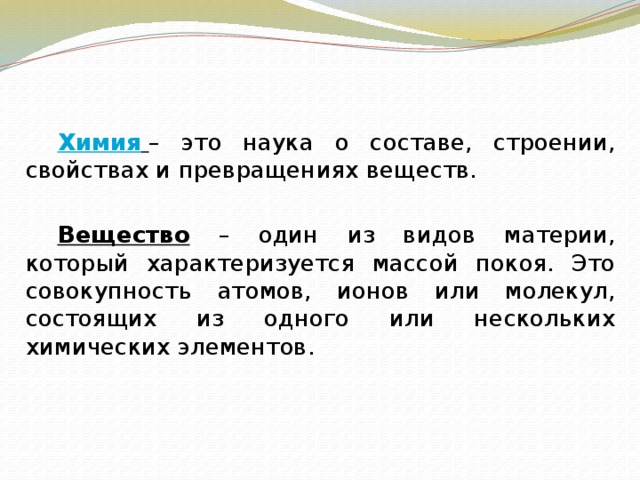 Химия – это наука о составе, строении, свойствах и превращениях веществ.

Вещество – один из видов материи, который характеризуется массой покоя. Это совокупность атомов, ионов или молекул, состоящих из одного или нескольких химических элементов.